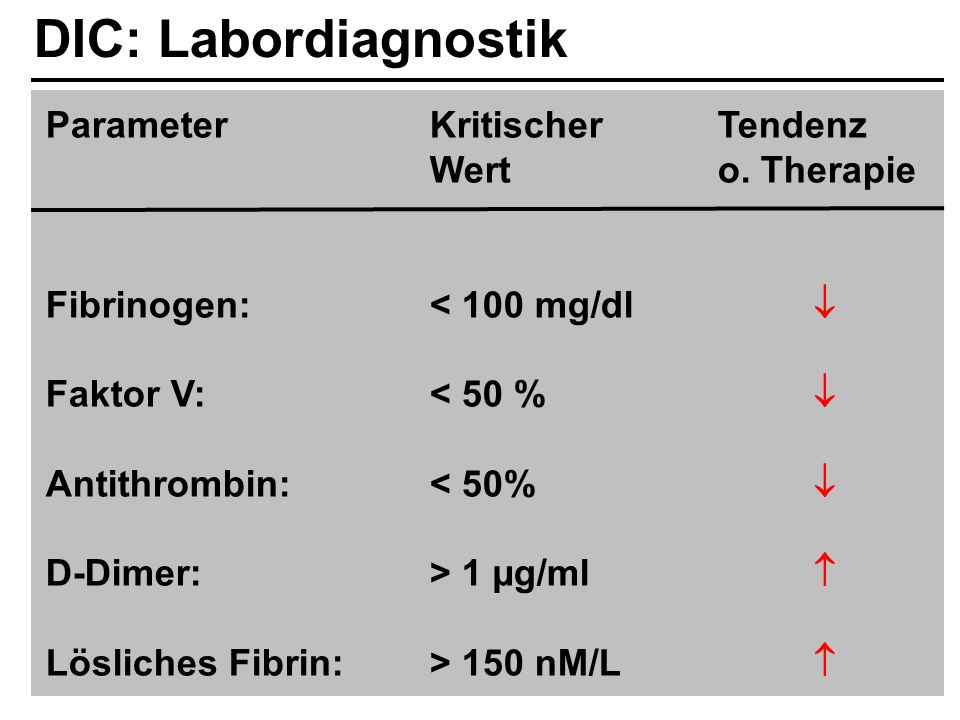 DIC: Labordiagnostik

| Parameter | Kritischer Wert | Tendenz o. Therapie |
|---|---|---|
| Fibrinogen: | < 100 mg/dl | ↓ |
| Faktor V: | < 50 % | ↓ |
| Antithrombin: | < 50% | ↓ |
| D-Dimer: | > 1 µg/ml | ↑ |
| Lösliches Fibrin: | > 150 nM/L | ↑ |